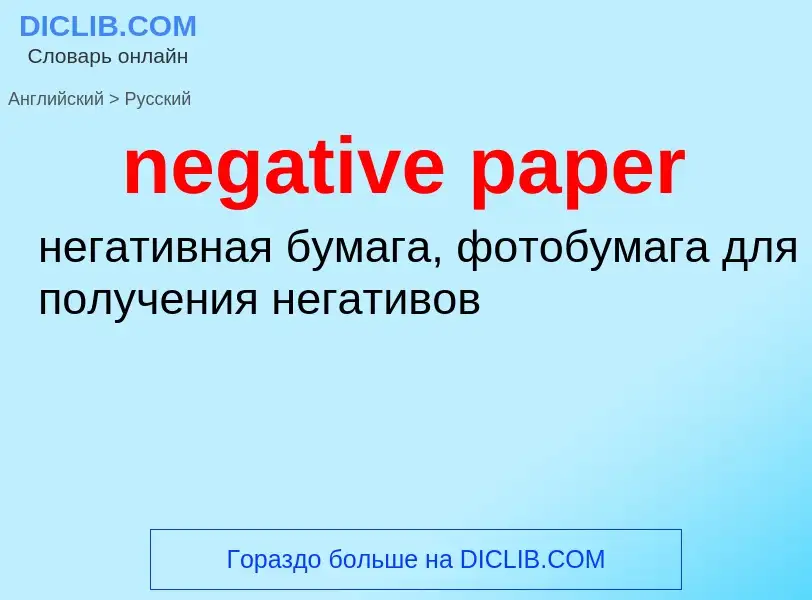 DICLIB.COM
Словарь онлайн

Английский > Русский

negative paper

негативная бумага, фотобумага для получения негативов

Гораздо больше на DICLIB.COM